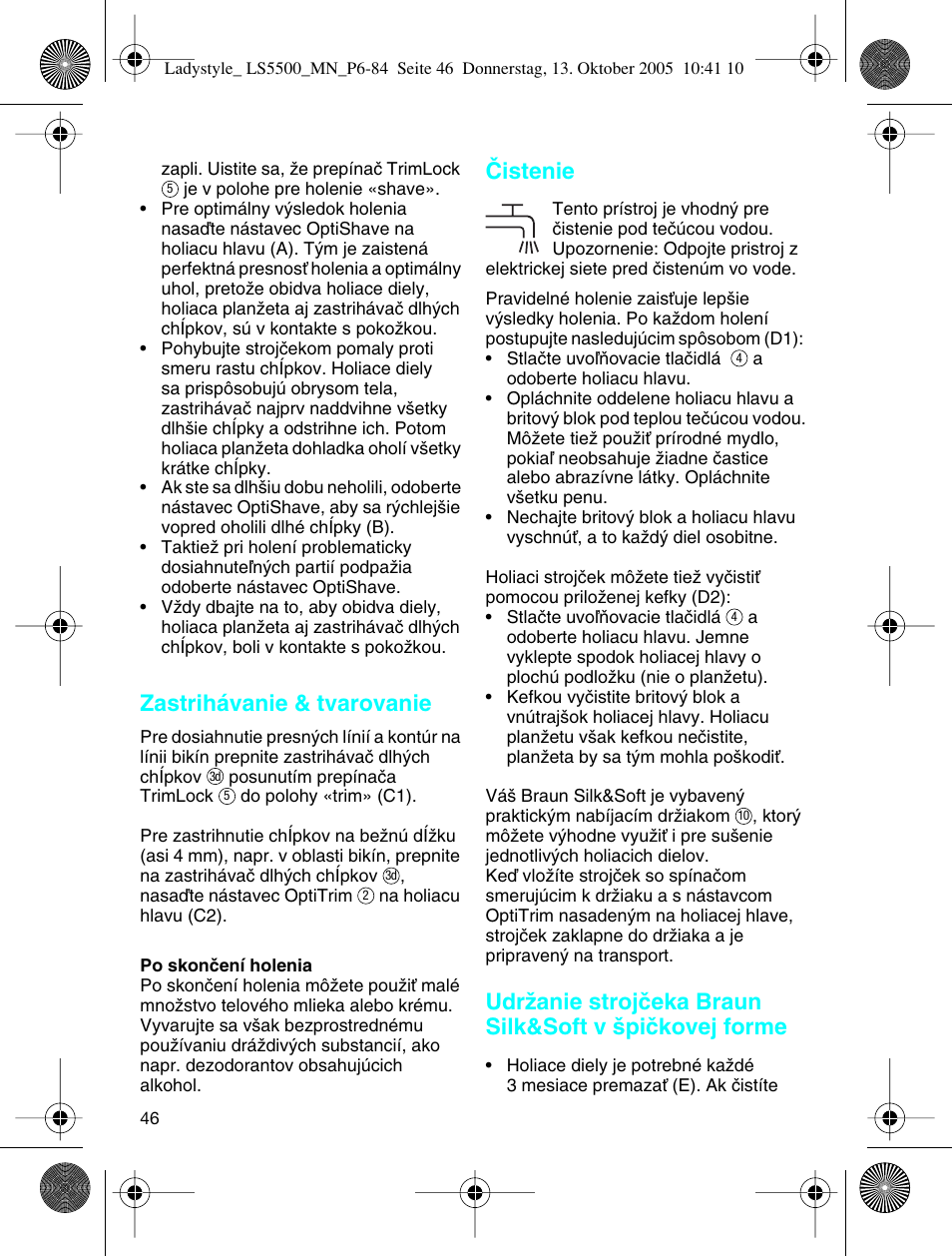 Ladystyle_ LS5500_MN_P6-84 Seite 46 Donnerstag, 13. Oktober 2005 10:41 10

zapli. Uistite sa, že prepínač TrimLock ⑤ je v polohe pre holenie «shave».
• Pre optimálny výsledok holenia nasaďte nástavec OptiShave na holiacu hlavu (A). Tým je zaistená perfektná presnosť holenia a optimálny uhol, pretože obidva holiace diely, holiaca planžeta aj zastrihávač dlhých chĺpkov, sú v kontakte s pokožkou.
• Pohybujte strojčekom pomaly proti smeru rastu chĺpkov. Holiace diely sa prispôsobujú obrysom tela, zastrihávač najprv naddvihne všetky dlhšie chĺpky a odstrihne ich. Potom holiaca planžeta dohladka oholí všetky krátke chĺpky.
• Ak ste sa dlhšiu dobu neholili, odoberte nástavec OptiShave, aby sa rýchlejšie vopred oholili dlhé chĺpky (B).
• Taktiež pri holení problematicky dosiahnuteľných partií podpažia odoberte nástavec OptiShave.
• Vždy dbajte na to, aby obidva diely, holiaca planžeta aj zastrihávač dlhých chĺpkov, boli v kontakte s pokožkou.

Zastrihávanie & tvarovanie

Pre dosiahnutie presných línií a kontúr na línii bikín prepnite zastrihávač dlhých chĺpkov ③d posunutím prepínača TrimLock ⑤ do polohy «trim» (C1).

Pre zastrihnutie chĺpkov na bežnú dĺžku (asi 4 mm), napr. v oblasti bikín, prepnite na zastrihávač dlhých chĺpkov ③d, nasaďte nástavec OptiTrim ② na holiacu hlavu (C2).

Po skončení holenia
Po skončení holenia môžete použiť malé množstvo telového mlieka alebo krému. Vyvarujte sa však bezprostrednému používaniu dráždivých substancií, ako napr. dezodorantov obsahujúcich alkohol.

46

Čistenie

Tento prístroj je vhodný pre čistenie pod tečúcou vodou. Upozornenie: Odpojte pristroj z elektrickej siete pred čistením vo vode.

Pravidelné holenie zaisťuje lepšie výsledky holenia. Po každom holení postupujte nasledujúcim spôsobom (D1):
• Stlačte uvoľňovacie tlačidlá ④ a odoberte holiacu hlavu.
• Opláchnite oddelene holiacu hlavu a britový blok pod teplou tečúcou vodou. Môžete tiež použiť prírodné mydlo, pokiaľ neobsahuje žiadne častice alebo abrazívne látky. Opláchnite všetku penu.
• Nechajte britový blok a holiacu hlavu vyschnúť, a to každý diel osobitne.

Holiaci strojček môžete tiež vyčistiť pomocou priloženej kefky (D2):
• Stlačte uvoľňovacie tlačidlá ④ a odoberte holiacu hlavu. Jemne vyklepte spodok holiacej hlavy o plochú podložku (nie o planžetu).
• Kefkou vyčistite britový blok a vnútrajšok holiacej hlavy. Holiacu planžetu však kefkou nečistite, planžeta by sa tým mohla poškodiť.

Váš Braun Silk&Soft je vybavený praktickým nabíjacím držiakom ⑩, ktorý môžete výhodne využiť i pre sušenie jednotlivých holiacich dielov.
Keď vložíte strojček so spínačom smerujúcim k držiaku a s nástavcom OptiTrim nasadeným na holiacej hlave, strojček zaklapne do držiaka a je pripravený na transport.

Udržanie strojčeka Braun Silk&Soft v špičkovej forme

• Holiace diely je potrebné každé 3 mesiace premazať (E). Ak čistíte